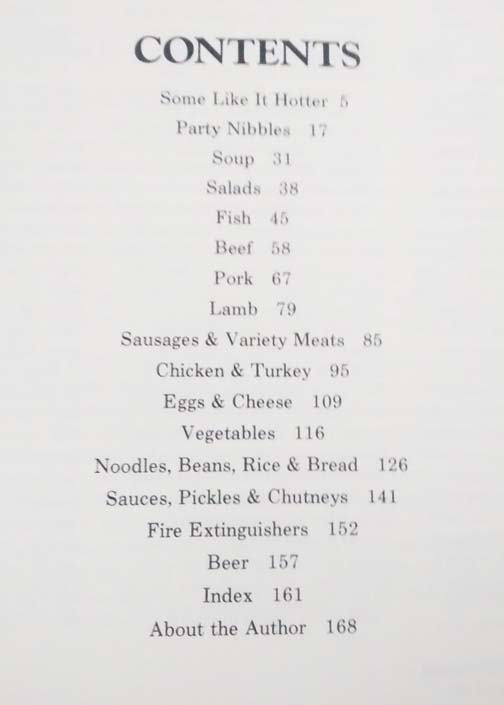 CONTENTS

Some Like It Hotter 5
Party Nibbles 17
Soup 31
Salads 38
Fish 45
Beef 58
Pork 67
Lamb 79
Sausages & Variety Meats 85
Chicken & Turkey 95
Eggs & Cheese 109
Vegetables 116
Noodles, Beans, Rice & Bread 126
Sauces, Pickles & Chutneys 141
Fire Extinguishers 152
Beer 157
Index 161
About the Author 168